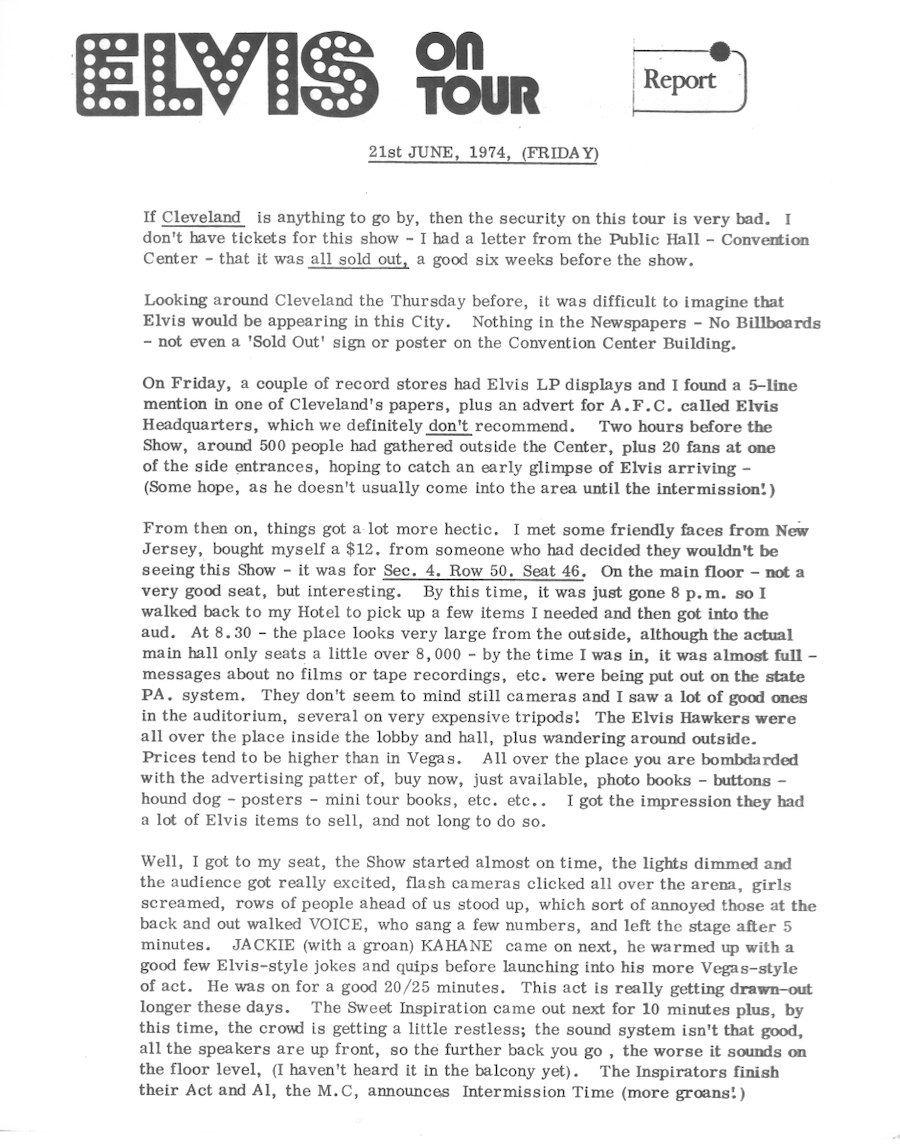 ELVIS ON TOUR

Report

21st JUNE, 1974, (FRIDAY)

If Cleveland is anything to go by, then the security on this tour is very bad. I don't have tickets for this show - I had a letter from the Public Hall - Convention Center - that it was all sold out, a good six weeks before the show.

Looking around Cleveland the Thursday before, it was difficult to imagine that Elvis would be appearing in this City. Nothing in the Newspapers - No Billboards - not even a 'Sold Out' sign or poster on the Convention Center Building.

On Friday, a couple of record stores had Elvis LP displays and I found a 5-line mention in one of Cleveland's papers, plus an advert for A.F.C. called Elvis Headquarters, which we definitely don't recommend. Two hours before the Show, around 500 people had gathered outside the Center, plus 20 fans at one of the side entrances, hoping to catch an early glimpse of Elvis arriving - (Some hope, as he doesn't usually come into the area until the intermission!)

From then on, things got a lot more hectic. I met some friendly faces from New Jersey, bought myself a $12. from someone who had decided they wouldn't be seeing this Show - it was for Sec. 4. Row 50. Seat 46. On the main floor - not a very good seat, but interesting. By this time, it was just gone 8 p.m. so I walked back to my Hotel to pick up a few items I needed and then got into the aud. At 8.30 - the place looks very large from the outside, although the actual main hall only seats a little over 8,000 - by the time I was in, it was almost full - messages about no films or tape recordings, etc. were being put out on the state PA. system. They don't seem to mind still cameras and I saw a lot of good ones in the auditorium, several on very expensive tripods! The Elvis Hawkers were all over the place inside the lobby and hall, plus wandering around outside. Prices tend to be higher than in Vegas. All over the place you are bombdarded with the advertising patter of, buy now, just available, photo books - buttons - hound dog - posters - mini tour books, etc. etc.. I got the impression they had a lot of Elvis items to sell, and not long to do so.

Well, I got to my seat, the Show started almost on time, the lights dimmed and the audience got really excited, flash cameras clicked all over the arena, girls screamed, rows of people ahead of us stood up, which sort of annoyed those at the back and out walked VOICE, who sang a few numbers, and left the stage after 5 minutes. JACKIE (with a groan) KAHANE came on next, he warmed up with a good few Elvis-style jokes and quips before launching into his more Vegas-style of act. He was on for a good 20/25 minutes. This act is really getting drawn-out longer these days. The Sweet Inspiration came out next for 10 minutes plus, by this time, the crowd is getting a little restless; the sound system isn't that good, all the speakers are up front, so the further back you go , the worse it sounds on the floor level, (I haven't heard it in the balcony yet). The Inspirators finish their Act and Al, the M.C, announces Intermission Time (more groans!)